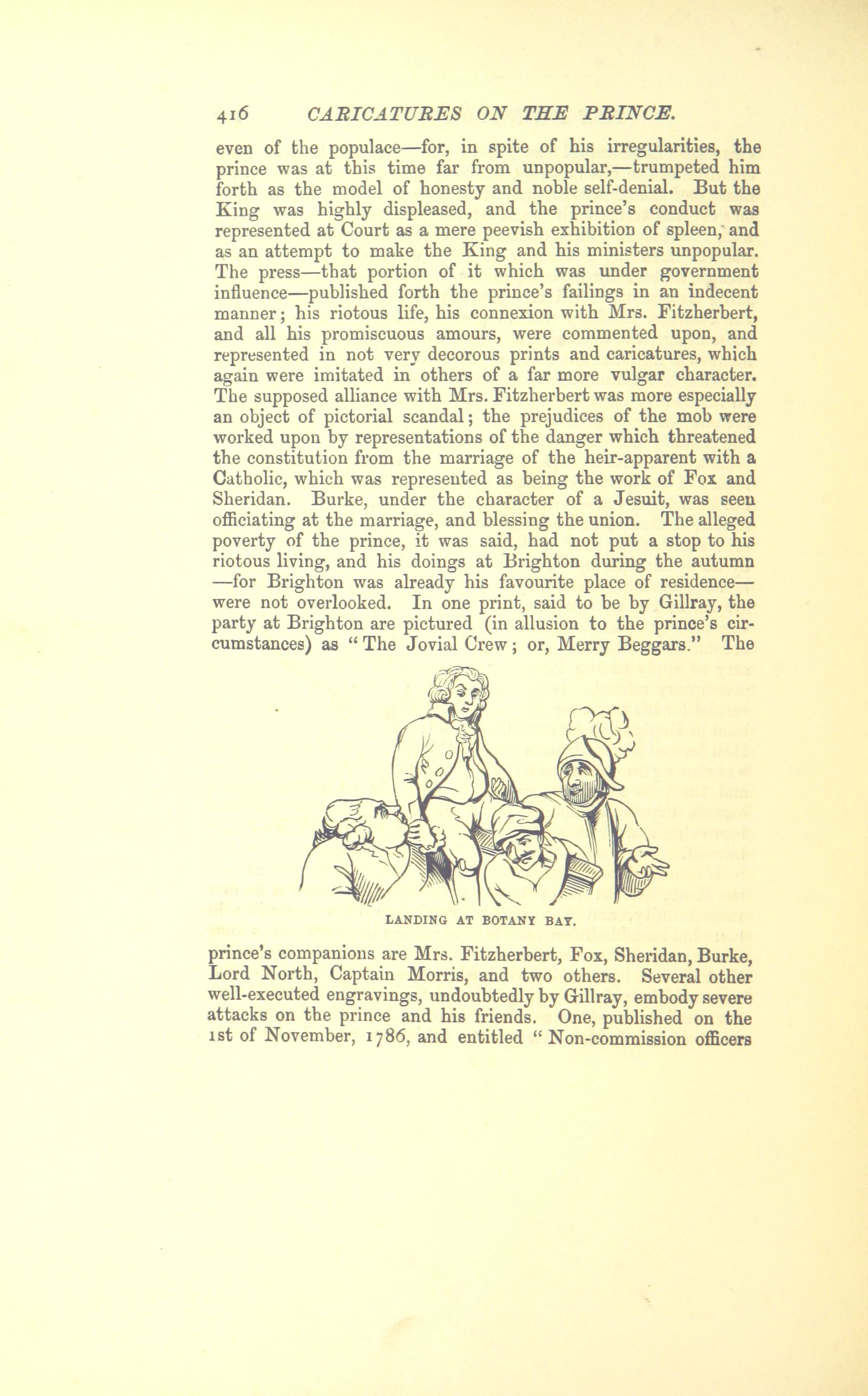 416 CARICATURES ON THE PRINCE.

even of the populace—for, in spite of his irregularities, the prince was at this time far from unpopular,—trumpeted him forth as the model of honesty and noble self-denial. But the King was highly displeased, and the prince's conduct was represented at Court as a mere peevish exhibition of spleen, and as an attempt to make the King and his ministers unpopular. The press—that portion of it which was under government influence—published forth the prince's failings in an indecent manner; his riotous life, his connexion with Mrs. Fitzherbert, and all his promiscuous amours, were commented upon, and represented in not very decorous prints and caricatures, which again were imitated in others of a far more vulgar character. The supposed alliance with Mrs. Fitzherbert was more especially an object of pictorial scandal; the prejudices of the mob were worked upon by representations of the danger which threatened the constitution from the marriage of the heir-apparent with a Catholic, which was represented as being the work of Fox and Sheridan. Burke, under the character of a Jesuit, was seen officiating at the marriage, and blessing the union. The alleged poverty of the prince, it was said, had not put a stop to his riotous living, and his doings at Brighton during the autumn —for Brighton was already his favourite place of residence— were not overlooked. In one print, said to be by Gillray, the party at Brighton are pictured (in allusion to the prince's circumstances) as "The Jovial Crew; or, Merry Beggars." The

LANDING AT BOTANY BAY.

prince's companions are Mrs. Fitzherbert, Fox, Sheridan, Burke, Lord North, Captain Morris, and two others. Several other well-executed engravings, undoubtedly by Gillray, embody severe attacks on the prince and his friends. One, published on the 1st of November, 1786, and entitled "Non-commission officers